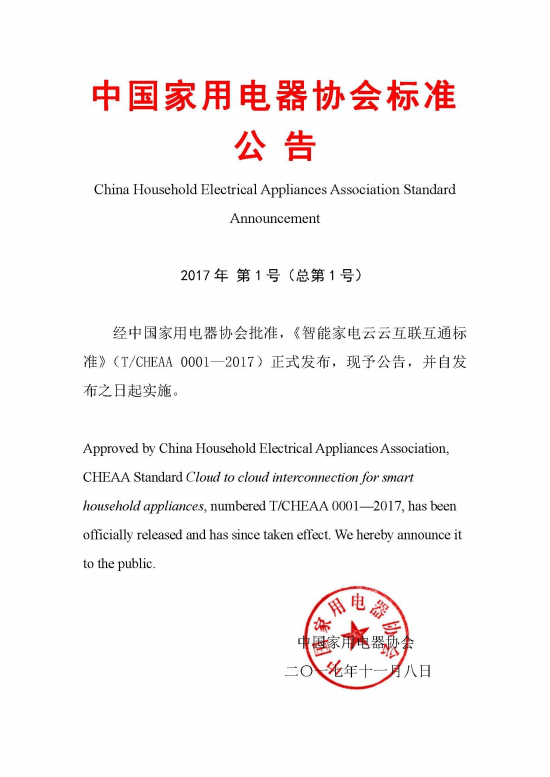 中国家用电器协会标准

公 告

China Household Electrical Appliances Association Standard Announcement

2017 年 第 1 号（总第 1 号）

经中国家用电器协会批准，《智能家电云云互联互通标准》（T/CHEAA 0001—2017）正式发布，现予公告，并自发布之日起实施。

Approved by China Household Electrical Appliances Association, CHEAA Standard Cloud to cloud interconnection for smart household appliances, numbered T/CHEAA 0001—2017, has been officially released and has since taken effect. We hereby announce it to the public.

中国家用电器协会

中国家用电器协会

二〇一七年十一月八日